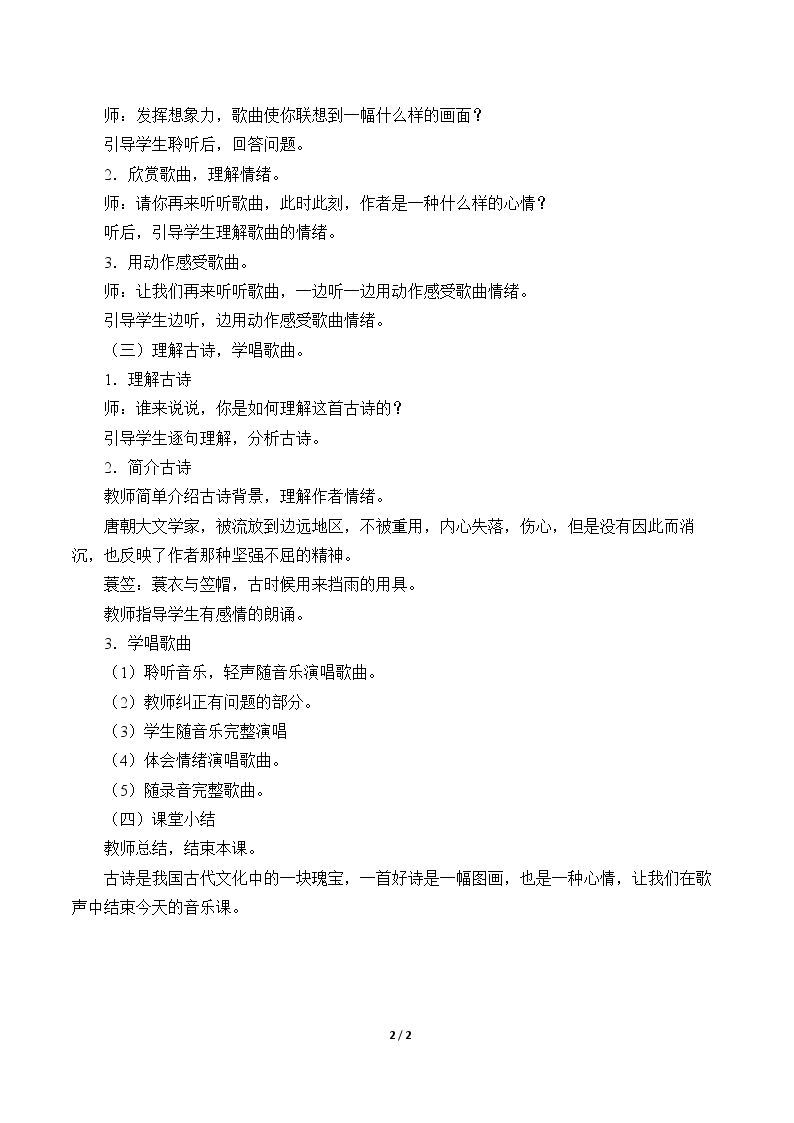 师：发挥想象力，歌曲使你联想到一幅什么样的画面？

引导学生聆听后，回答问题。

2.欣赏歌曲，理解情绪。

师：请你再来听听歌曲，此时此刻，作者是一种什么样的心情？

听后，引导学生理解歌曲的情绪。

3.用动作感受歌曲。

师：让我们再来听听歌曲，一边听一边用动作感受歌曲情绪。

引导学生边听，边用动作感受歌曲情绪。

（三）理解古诗，学唱歌曲。

1.理解古诗

师：谁来说说，你是如何理解这首古诗的？

引导学生逐句理解，分析古诗。

2.简介古诗

教师简单介绍古诗背景，理解作者情绪。

唐朝大文学家，被流放到边远地区，不被重用，内心失落，伤心，但是没有因此而消沉，也反映了作者那种坚强不屈的精神。

蓑笠：蓑衣与笠帽，古时候用来挡雨的用具。

教师指导学生有感情的朗诵。

3.学唱歌曲

（1）聆听音乐，轻声随音乐演唱歌曲。

（2）教师纠正有问题的部分。

（3）学生随音乐完整演唱

（4）体会情绪演唱歌曲。

（5）随录音完整歌曲。

（四）课堂小结

教师总结，结束本课。

古诗是我国古代文化中的一块瑰宝，一首好诗是一幅图画，也是一种心情，让我们在歌声中结束今天的音乐课。

2 / 2